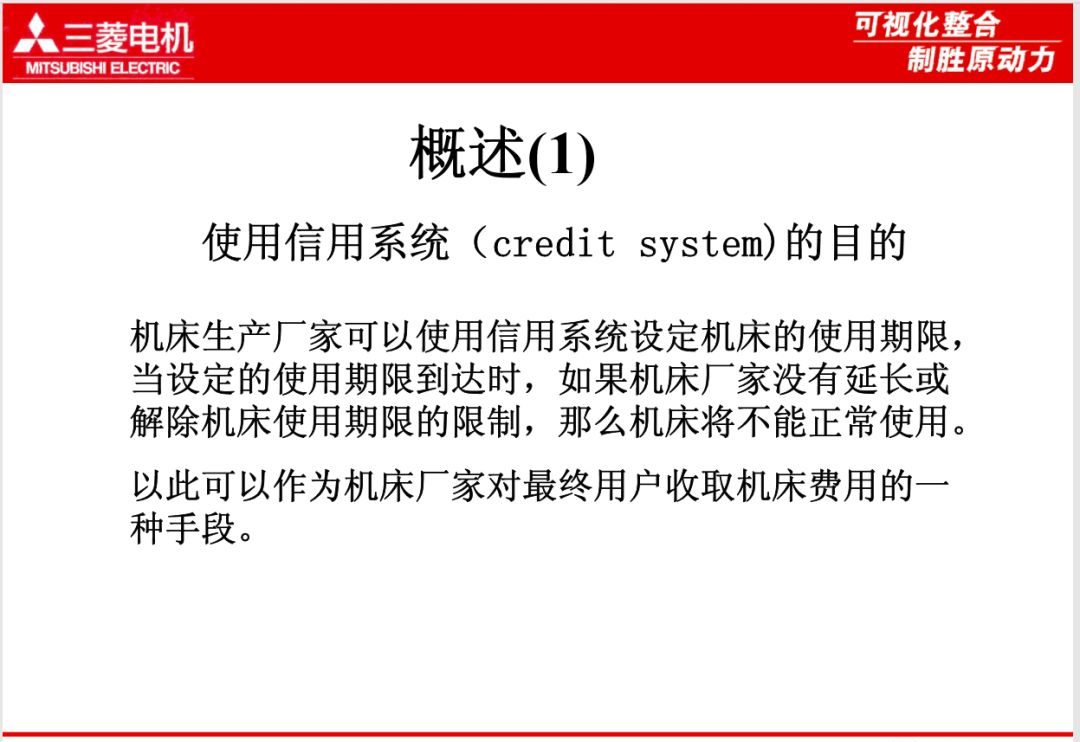 三菱电机
MITSUBISHI ELECTRIC

可视化整合
制胜原动力

概述(1)

使用信用系统（credit system)的目的

机床生产厂家可以使用信用系统设定机床的使用期限，当设定的使用期限到达时，如果机床厂家没有延长或解除机床使用期限的限制，那么机床将不能正常使用。

以此可以作为机床厂家对最终用户收取机床费用的一种手段。